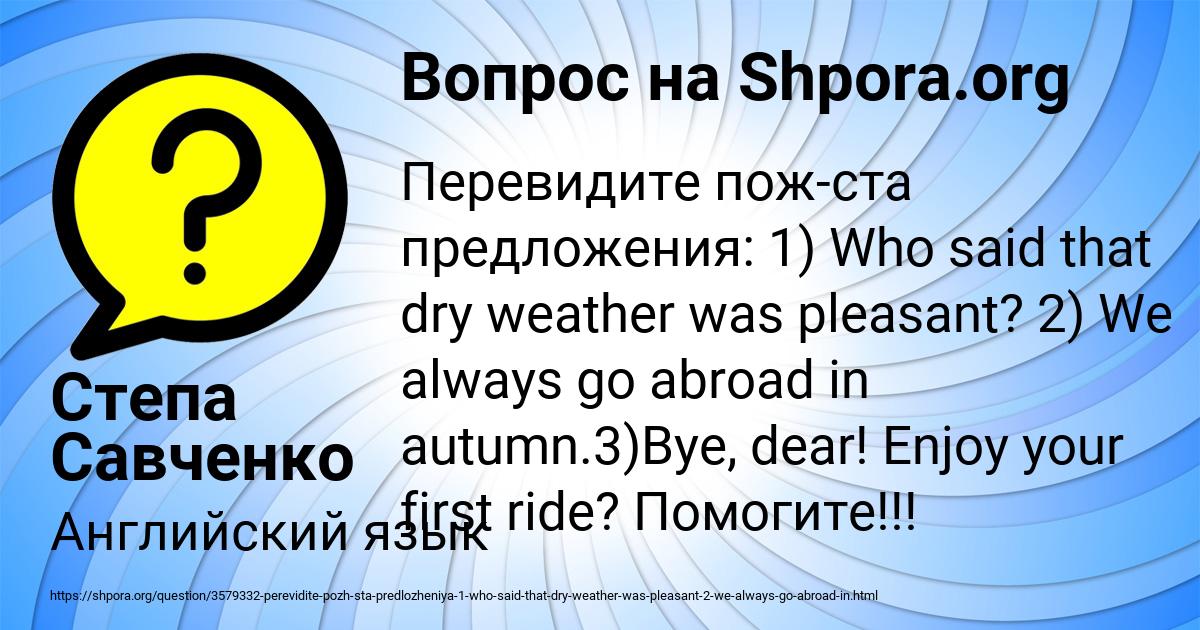 Вопрос на Shpora.org

Перевидите пож-ста предложения: 1) Who said that dry weather was pleasant? 2) We always go abroad in autumn.3)Bye, dear! Enjoy your first ride? Помогите!!!

Степа Савченко

Английский язык

https://shpora.org/question/3579332-perevidite-pozh-sta-predlozheniya-1-who-said-that-dry-weather-was-pleasant-2-we-always-go-abroad-in.html